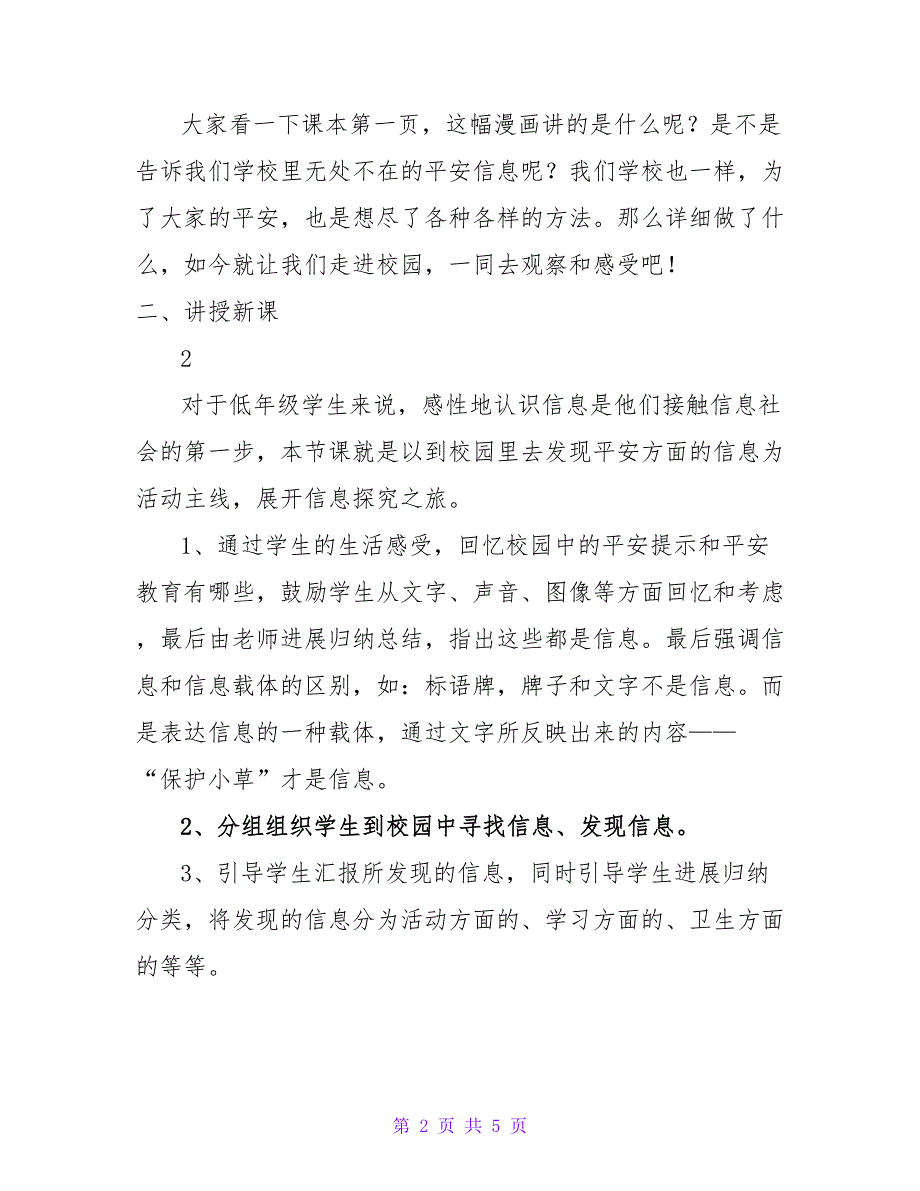 大家看一下课本第一页，这幅漫画讲的是什么呢？是不是告诉我们学校里无处不在的平安信息呢？我们学校也一样，为了大家的平安，也是想尽了各种各样的方法。那么详细做了什么，如今就让我们走进校园，一同去观察和感受吧！

二、讲授新课

2

对于低年级学生来说，感性地认识信息是他们接触信息社会的第一步，本节课就是以到校园里去发现平安方面的信息为活动主线，展开信息探究之旅。

1、通过学生的生活感受，回忆校园中的平安提示和平安教育有哪些，鼓励学生从文字、声音、图像等方面回忆和考虑，最后由老师进展归纳总结，指出这些都是信息。最后强调信息和信息载体的区别，如：标语牌，牌子和文字不是信息。而是表达信息的一种载体，通过文字所反映出来的内容——“保护小草”才是信息。

2、分组组织学生到校园中寻找信息、发现信息。

3、引导学生汇报所发现的信息，同时引导学生进展归纳分类，将发现的信息分为活动方面的、学习方面的、卫生方面的等等。

第 2 页 共 5 页